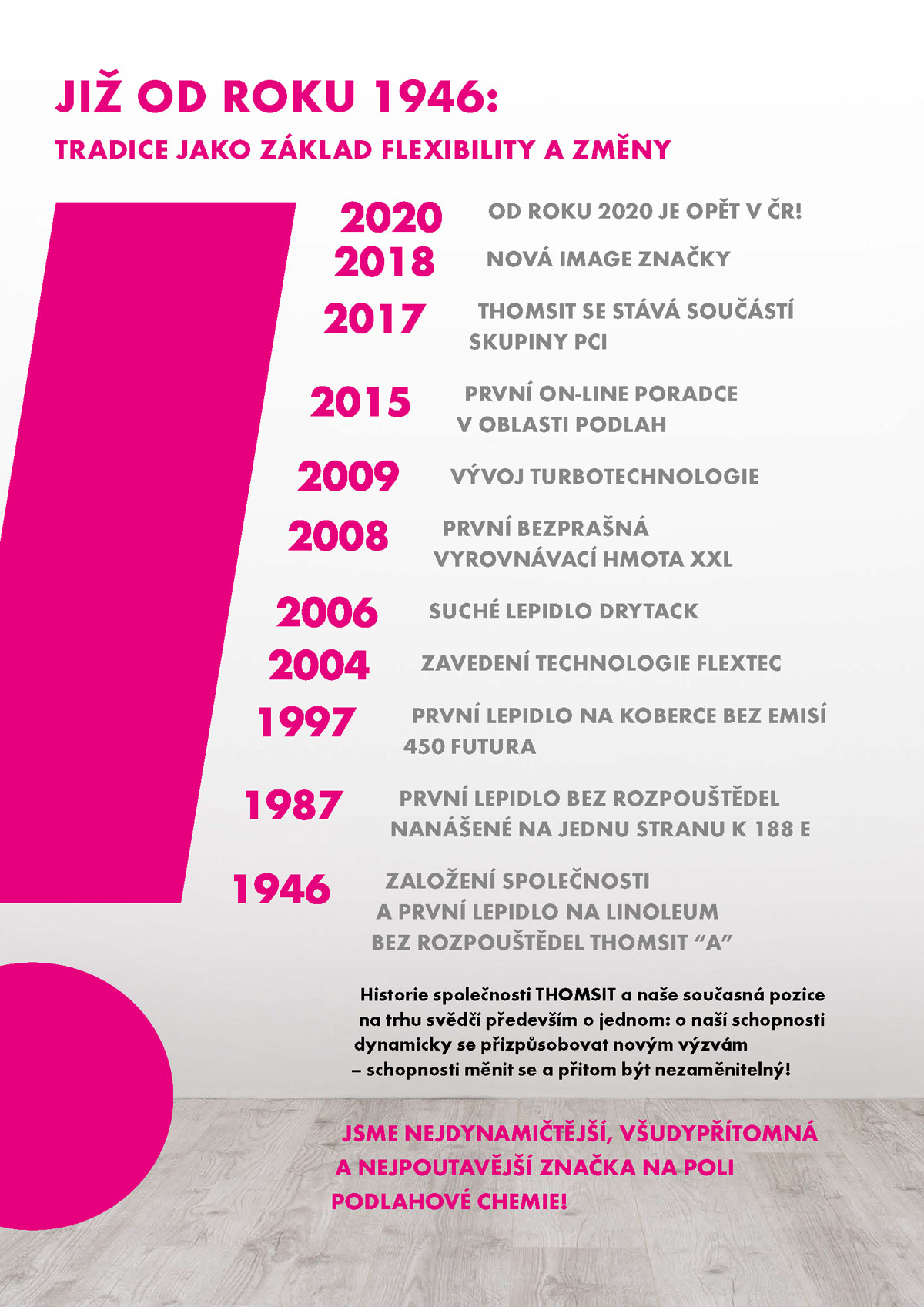 JIŽ OD ROKU 1946:

TRADICE JAKO ZÁKLAD FLEXIBILITY A ZMĚNY

2020 OD ROKU 2020 JE OPĚT V ČR!

2018 NOVÁ IMAGE ZNAČKY

2017 THOMSIT SE STÁVÁ SOUČÁSTÍ SKUPINY PCI

2015 PRVNÍ ON-LINE PORADCE V OBLASTI PODLAH

2009 VÝVOJ TURBOTECHNOLOGIE

2008 PRVNÍ BEZPRAŠNÁ VYROVNÁVACÍ HMOTA XXL

2006 SUCHÉ LEPIDLO DRYTACK

2004 ZAVEDENÍ TECHNOLOGIE FLEXTEC

1997 PRVNÍ LEPIDLO NA KOBERCE BEZ EMISÍ 450 FUTURA

1987 PRVNÍ LEPIDLO BEZ ROZPOUŠTĚDEL NANÁŠENÉ NA JEDNU STRANU K 188 E

1946 ZALOŽENÍ SPOLEČNOSTI A PRVNÍ LEPIDLO NA LINOLEUM BEZ ROZPOUŠTĚDEL THOMSIT “A”

Historie společnosti THOMSIT a naše současná pozice na trhu svědčí především o jednom: o naší schopnosti dynamicky se přizpůsobovat novým výzvám – schopnosti měnit se a přitom být nezaměnitelný!

JSME NEJDYNAMIČTĚJŠÍ, VŠUDYPŘÍTOMNÁ A NEJPOUTAVĚJŠÍ ZNAČKA NA POLI PODLAHOVÉ CHEMIE!